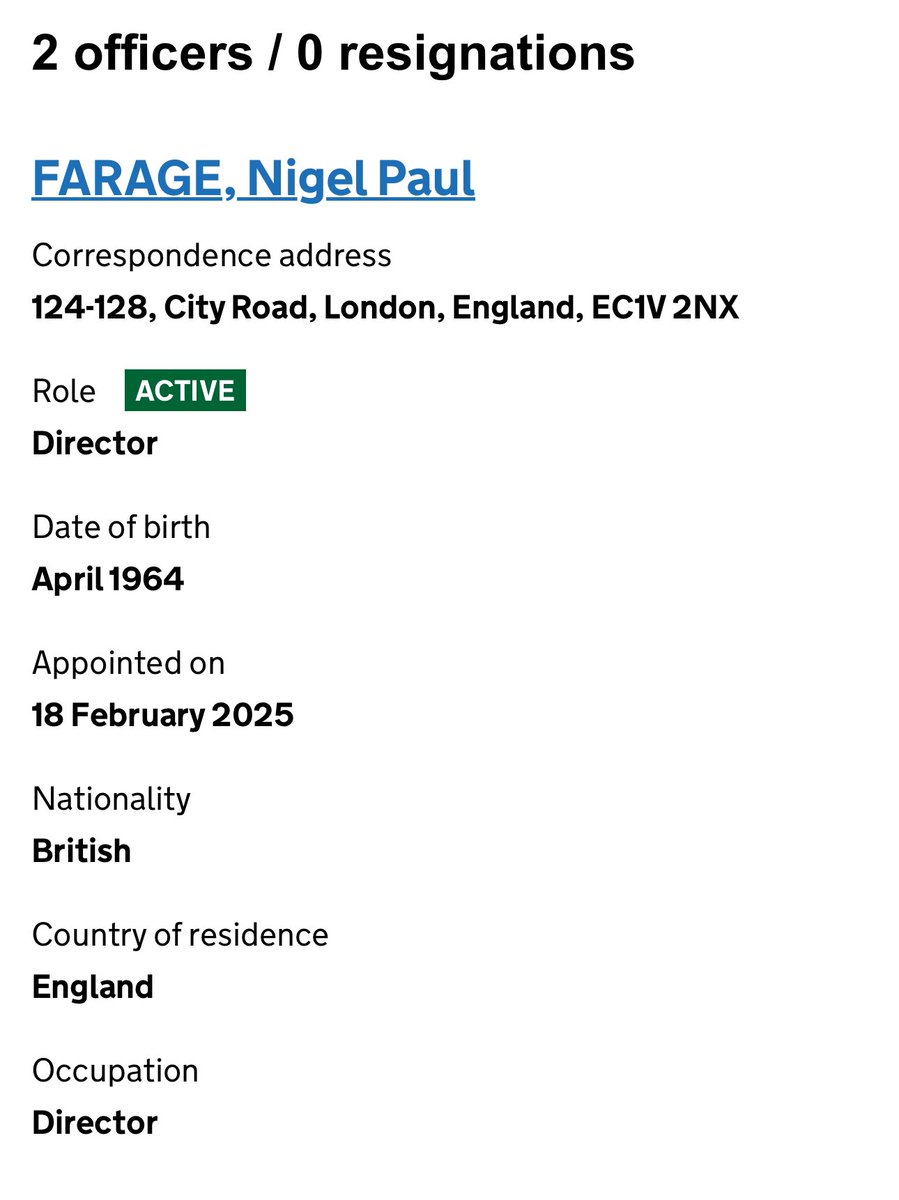 2 officers / 0 resignations

FARAGE, Nigel Paul

Correspondence address
124-128, City Road, London, England, EC1V 2NX

Role ACTIVE
Director

Date of birth
April 1964

Appointed on
18 February 2025

Nationality
British

Country of residence
England

Occupation
Director